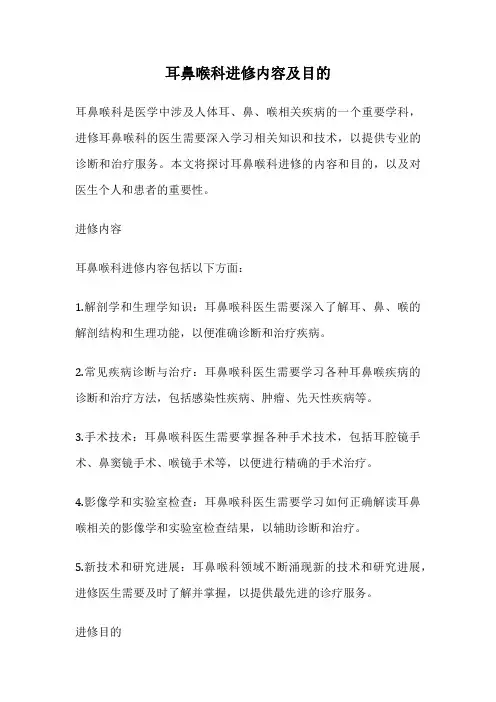 耳鼻喉科进修内容及目的

耳鼻喉科是医学中涉及人体耳、鼻、喉相关疾病的一个重要学科，进修耳鼻喉科的医生需要深入学习相关知识和技术，以提供专业的诊断和治疗服务。本文将探讨耳鼻喉科进修的内容和目的，以及对医生个人和患者的重要性。

进修内容

耳鼻喉科进修内容包括以下方面：

1.解剖学和生理学知识：耳鼻喉科医生需要深入了解耳、鼻、喉的解剖结构和生理功能，以便准确诊断和治疗疾病。

2.常见疾病诊断与治疗：耳鼻喉科医生需要学习各种耳鼻喉疾病的诊断和治疗方法，包括感染性疾病、肿瘤、先天性疾病等。

3.手术技术：耳鼻喉科医生需要掌握各种手术技术，包括耳腔镜手术、鼻窦镜手术、喉镜手术等，以便进行精确的手术治疗。

4.影像学和实验室检查：耳鼻喉科医生需要学习如何正确解读耳鼻喉相关的影像学和实验室检查结果，以辅助诊断和治疗。

5.新技术和研究进展：耳鼻喉科领域不断涌现新的技术和研究进展，进修医生需要及时了解并掌握，以提供最先进的诊疗服务。

进修目的